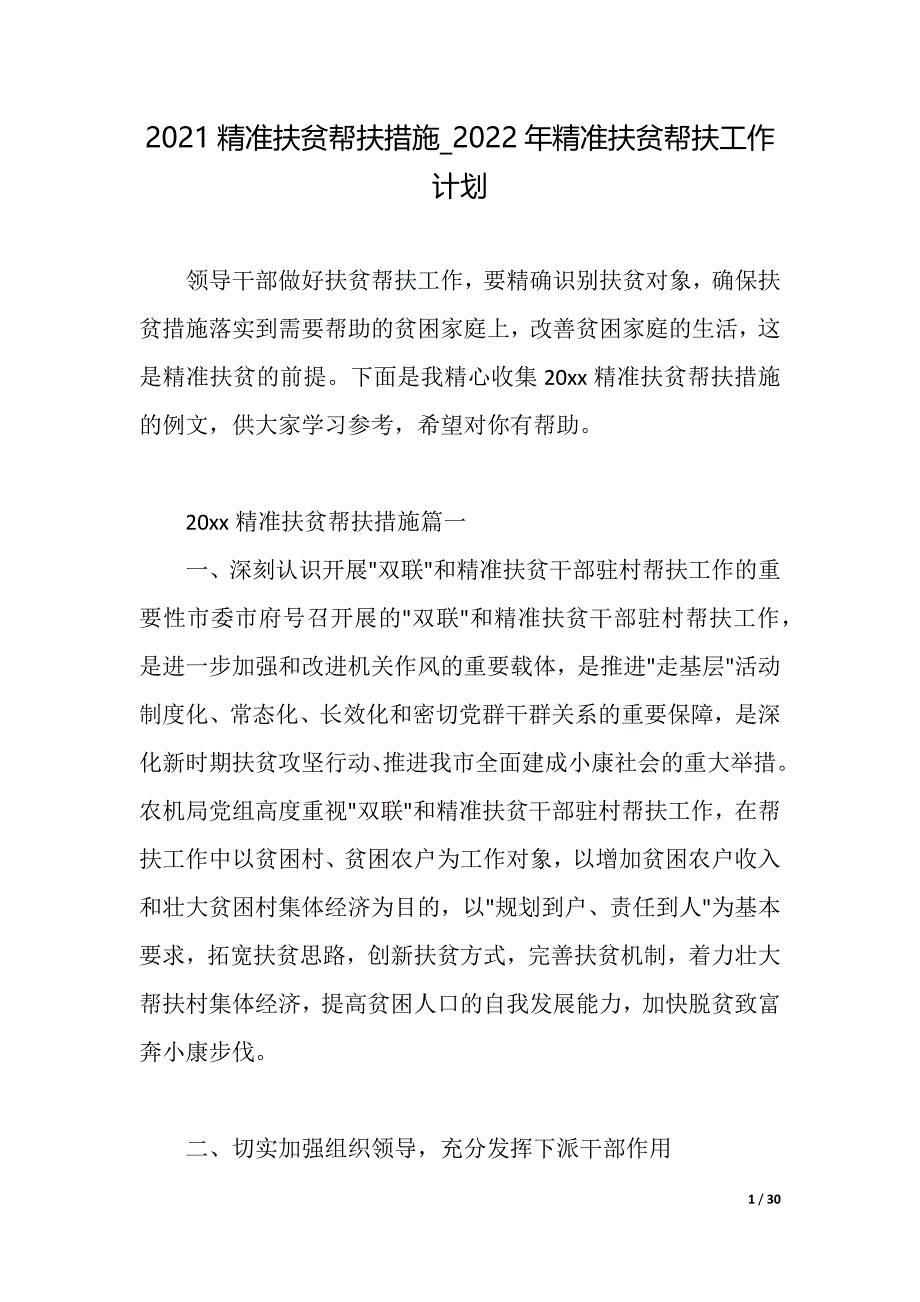 2021 精准扶贫帮扶措施_2022 年精准扶贫帮扶工作计划

领导干部做好扶贫帮扶工作，要精确识别扶贫对象，确保扶贫措施落实到需要帮助的贫困家庭上，改善贫困家庭的生活，这是精准扶贫的前提。下面是我精心收集 20xx 精准扶贫帮扶措施的例文，供大家学习参考，希望对你有帮助。

20xx 精准扶贫帮扶措施篇一

一、深刻认识开展"双联"和精准扶贫干部驻村帮扶工作的重要性市委市府号召开展的"双联"和精准扶贫干部驻村帮扶工作，是进一步加强和改进机关作风的重要载体，是推进"走基层"活动制度化、常态化、长效化和密切党群干群关系的重要保障，是深化新时期扶贫攻坚行动、推进我市全面建成小康社会的重大举措。农机局党组高度重视"双联"和精准扶贫干部驻村帮扶工作，在帮扶工作中以贫困村、贫困农户为工作对象，以增加贫困农户收入和壮大贫困村集体经济为目的，以"规划到户、责任到人"为基本要求，拓宽扶贫思路，创新扶贫方式，完善扶贫机制，着力壮大帮扶村集体经济，提高贫困人口的自我发展能力，加快脱贫致富奔小康步伐。

二、切实加强组织领导，充分发挥下派干部作用

1 / 30